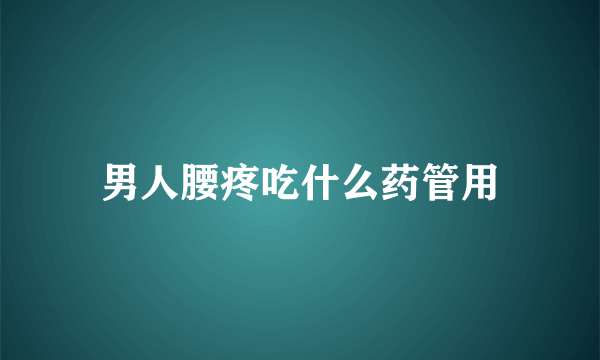 男人腰疼吃什么药管用